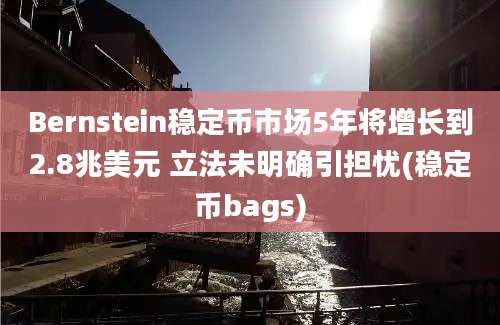 Bernstein稳定币市场5年将增长到2.8兆美元 立法未明确引担忧(稳定币bags)